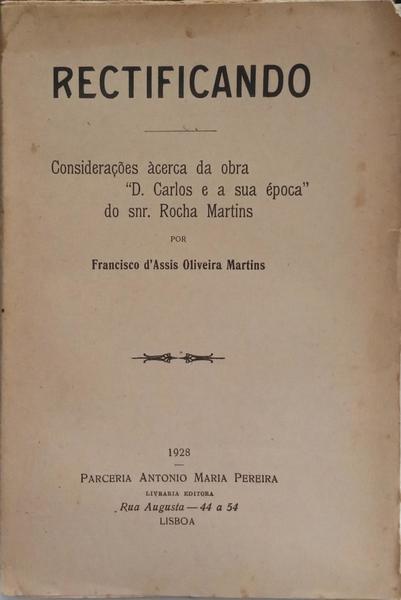 RECTIFICANDO

Considerações àcerca da obra "D. Carlos e a sua época" do snr. Rocha Martins

POR

Francisco d'Assis Oliveira Martins

1928

PARCERIA ANTONIO MARIA PEREIRA
LIVRARIA EDITORA
Rua Augusta — 44 a 54
LISBOA